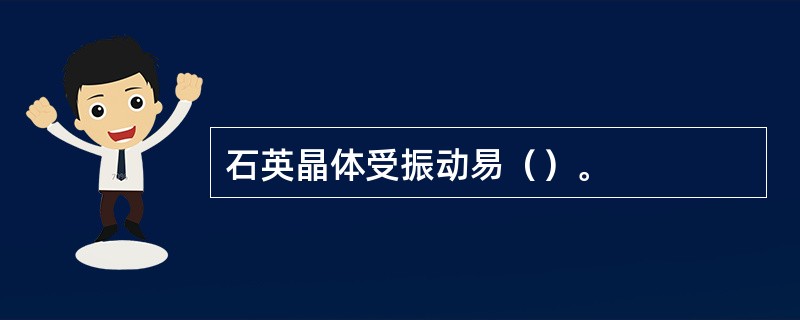 石英晶体受振动易（）。